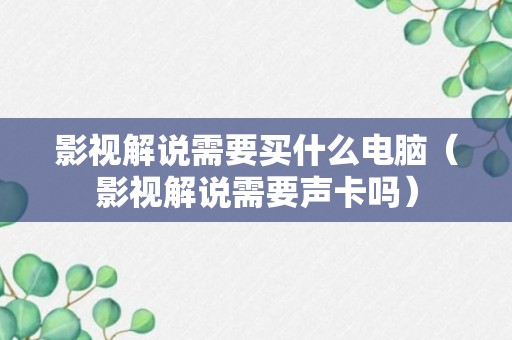 影视解说需要买什么电脑（影视解说需要声卡吗）